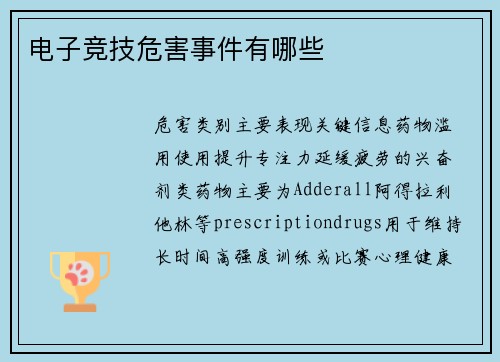 电子竞技危害事件有哪些

危害类别主要表现关键信息药物滥用使用提升专注力延缓疲劳的兴奋剂类药物主要为Adderall阿得拉利他林等prescriptiondrugs用于维持长时间高强度训练或比赛心理健康